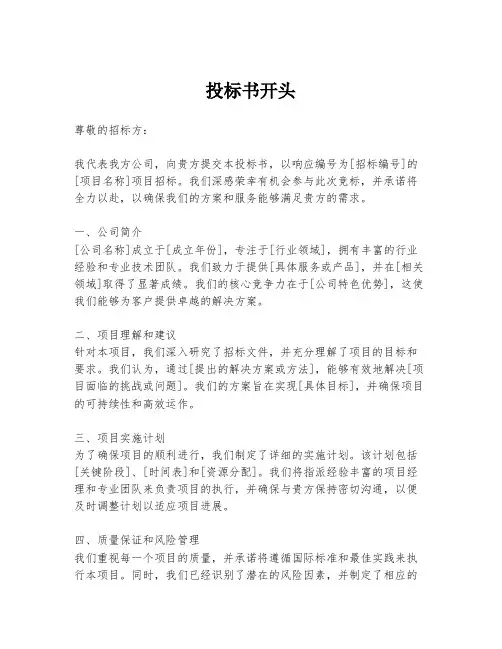 投标书开头

尊敬的招标方：

我代表我方公司，向贵方提交本投标书，以响应编号为[招标编号]的[项目名称]项目招标。我们深感荣幸有机会参与此次竞标，并承诺将全力以赴，以确保我们的方案和服务能够满足贵方的需求。

一、公司简介
[公司名称]成立于[成立年份]，专注于[行业领域]，拥有丰富的行业经验和专业技术团队。我们致力于提供[具体服务或产品]，并在[相关领域]取得了显著成绩。我们的核心竞争力在于[公司特色优势]，这使我们能够为客户提供卓越的解决方案。

二、项目理解和建议
针对本项目，我们深入研究了招标文件，并充分理解了项目的目标和要求。我们认为，通过[提出的解决方案或方法]，能够有效地解决[项目面临的挑战或问题]。我们的方案旨在实现[具体目标]，并确保项目的可持续性和高效运作。

三、项目实施计划
为了确保项目的顺利进行，我们制定了详细的实施计划。该计划包括[关键阶段]、[时间表]和[资源分配]。我们将指派经验丰富的项目经理和专业团队来负责项目的执行，并确保与贵方保持密切沟通，以便及时调整计划以适应项目进展。

四、质量保证和风险管理
我们重视每一个项目的质量，并承诺将遵循国际标准和最佳实践来执行本项目。同时，我们已经识别了潜在的风险因素，并制定了相应的